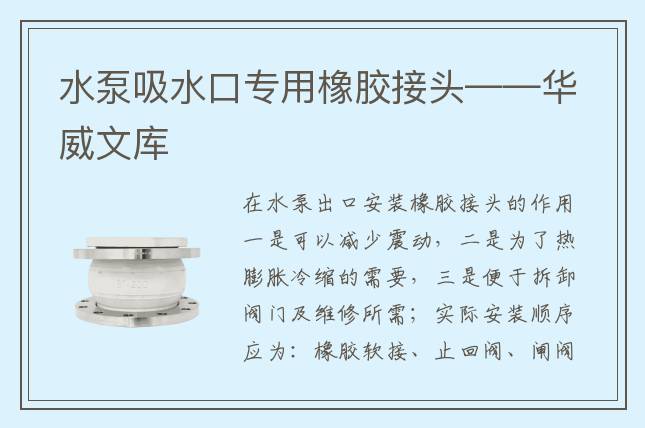 水泵吸水口专用橡胶接头——华威文库

在水泵出口安装橡胶接头的作用一是可以减少震动，二是为了热膨胀冷缩的需要，三是便于拆卸阀门及维修所需；实际安装顺序应为：橡胶软接、止回阀、闸阀